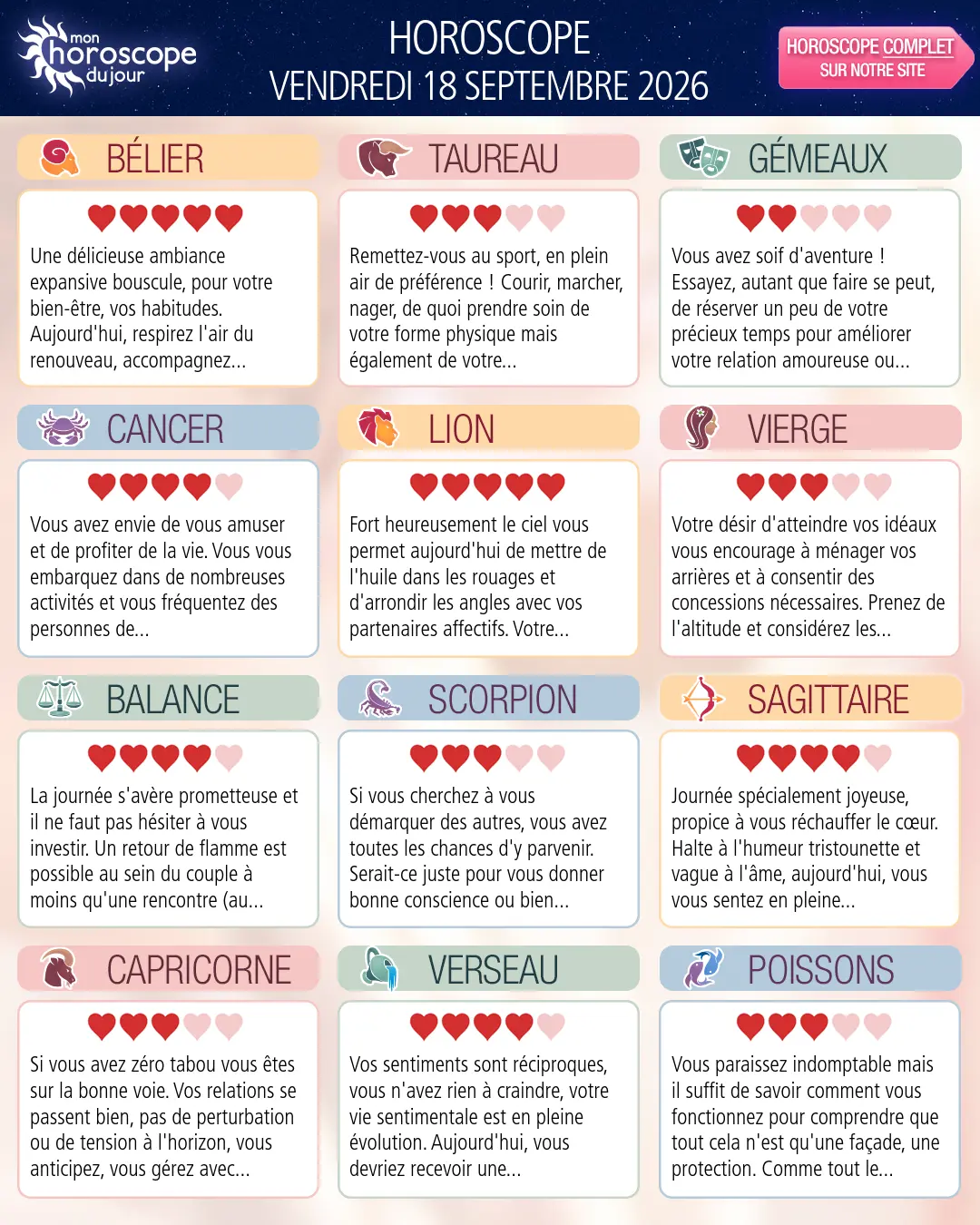 mon horoscope du jour

HOROSCOPE
VENDREDI 18 SEPTEMBRE 2026

HOROSCOPE COMPLET
SUR NOTRE SITE

BÉLIER

Une délicieuse ambiance expansive bouscule, pour votre bien-être, vos habitudes. Aujourd'hui, respirez l'air du renouveau, accompagnez...

TAUREAU

Remettez-vous au sport, en plein air de préférence ! Courir, marcher, nager, de quoi prendre soin de votre forme physique mais également de votre...

GÉMEAUX

Vous avez soif d'aventure ! Essayez, autant que faire se peut, de réserver un peu de votre précieux temps pour améliorer votre relation amoureuse ou...

CANCER

Vous avez envie de vous amuser et de profiter de la vie. Vous vous embarquez dans de nombreuses activités et vous fréquentez des personnes de...

LION

Fort heureusement le ciel vous permet aujourd'hui de mettre de l'huile dans les rouages et d'arrondir les angles avec vos partenaires affectifs. Votre...

VIERGE

Votre désir d'atteindre vos idéaux vous encourage à ménager vos arrières et à consentir des concessions nécessaires. Prenez de l'altitude et considérez les...

BALANCE

La journée s'avère prometteuse et il ne faut pas hésiter à vous investir. Un retour de flamme est possible au sein du couple à moins qu'une rencontre (au...

SCORPION

Si vous cherchez à vous démarquer des autres, vous avez toutes les chances d'y parvenir. Serait-ce juste pour vous donner bonne conscience ou bien...

SAGITTAIRE

Journée spécialement joyeuse, propice à vous réchauffer le cœur. Halte à l'humeur tristounette et vague à l'âme, aujourd'hui, vous vous sentez en pleine...

CAPRICORNE

Si vous avez zéro tabou vous êtes sur la bonne voie. Vos relations se passent bien, pas de perturbation ou de tension à l'horizon, vous anticipez, vous gérez avec...

VERSEAU

Vos sentiments sont réciproques, vous n'avez rien à craindre, votre vie sentimentale est en pleine évolution. Aujourd'hui, vous devriez recevoir une...

POISSONS

Vous paraissez indomptable mais il suffit de savoir comment vous fonctionnez pour comprendre que tout cela n'est qu'une façade, une protection. Comme tout le...